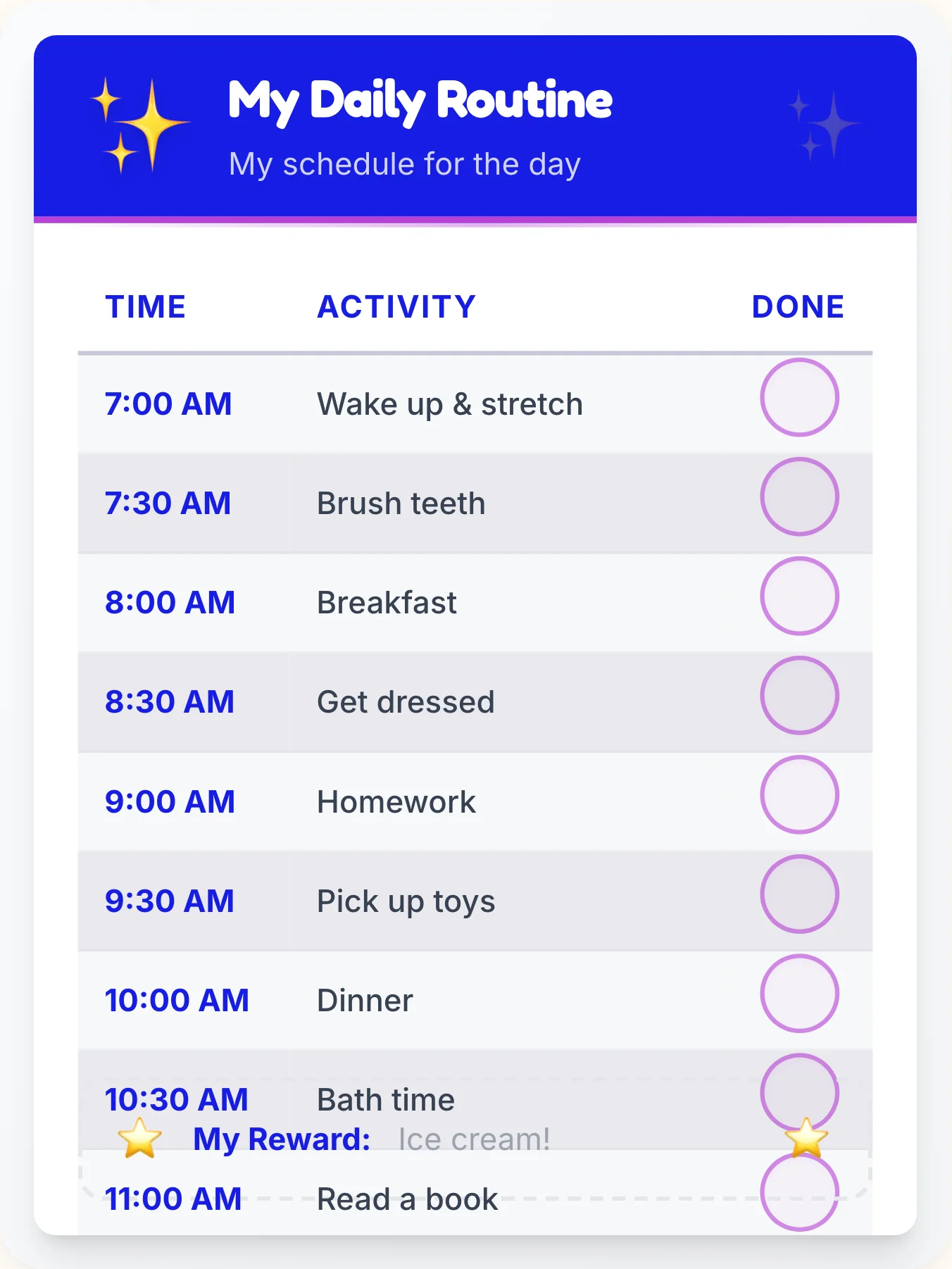 My Daily Routine

My schedule for the day

| TIME | ACTIVITY | DONE |
|---|---|---|
| 7:00 AM | Wake up & stretch | |
| 7:30 AM | Brush teeth | |
| 8:00 AM | Breakfast | |
| 8:30 AM | Get dressed | |
| 9:00 AM | Homework | |
| 9:30 AM | Pick up toys | |
| 10:00 AM | Dinner | |
| 10:30 AM | Bath time | |
| 11:00 AM | Read a book | |

My Reward: Ice cream!